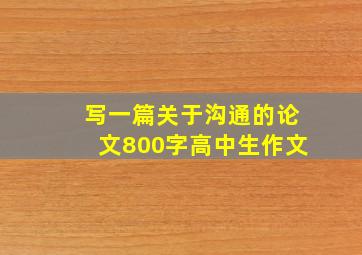 写一篇关于沟通的论文800字高中生作文